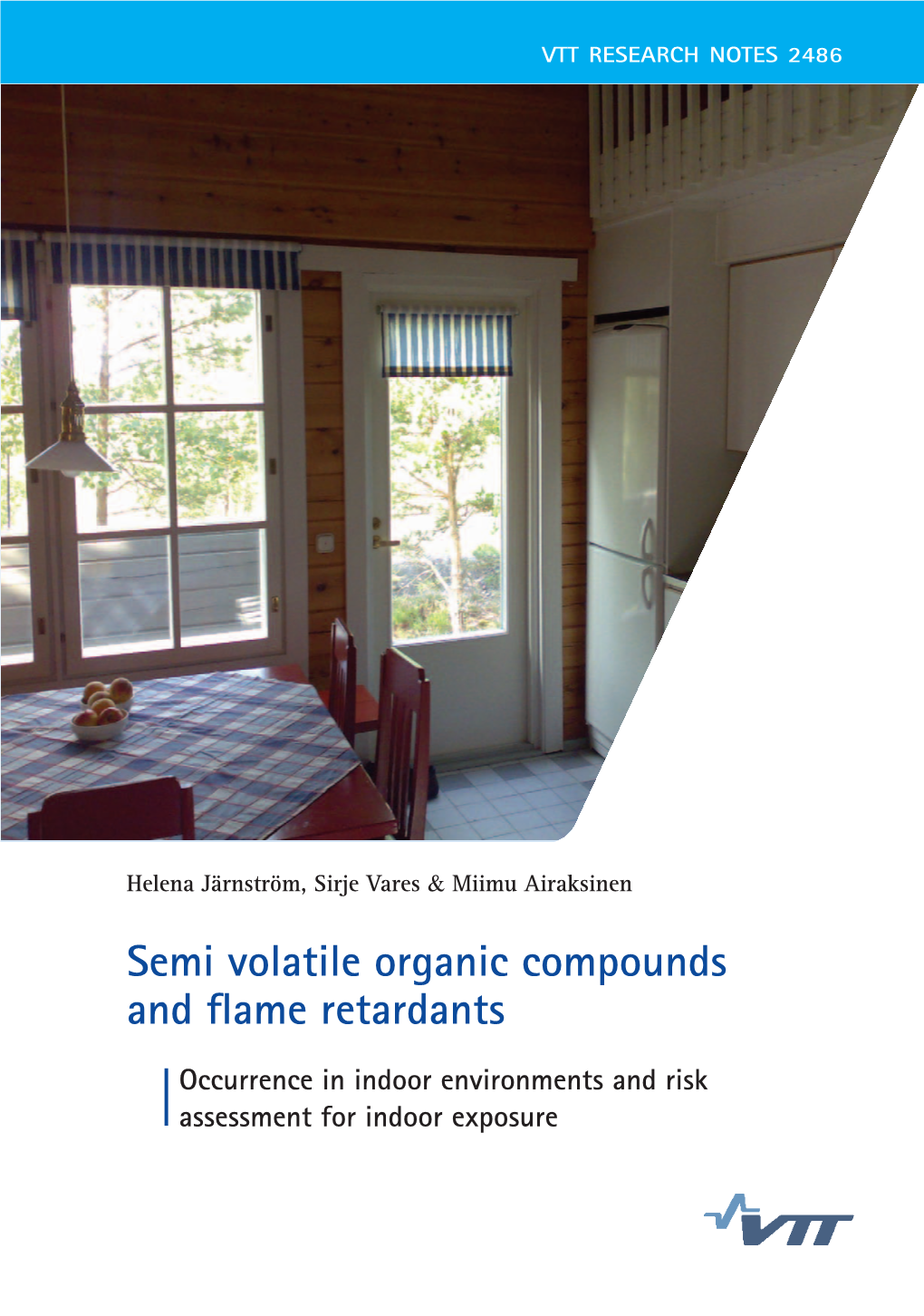 VTT RESEARCH NOTES 2486

Helena Järnström, Sirje Vares & Miimu Airaksinen

Semi volatile organic compounds and flame retardants

Occurrence in indoor environments and risk assessment for indoor exposure

VTT